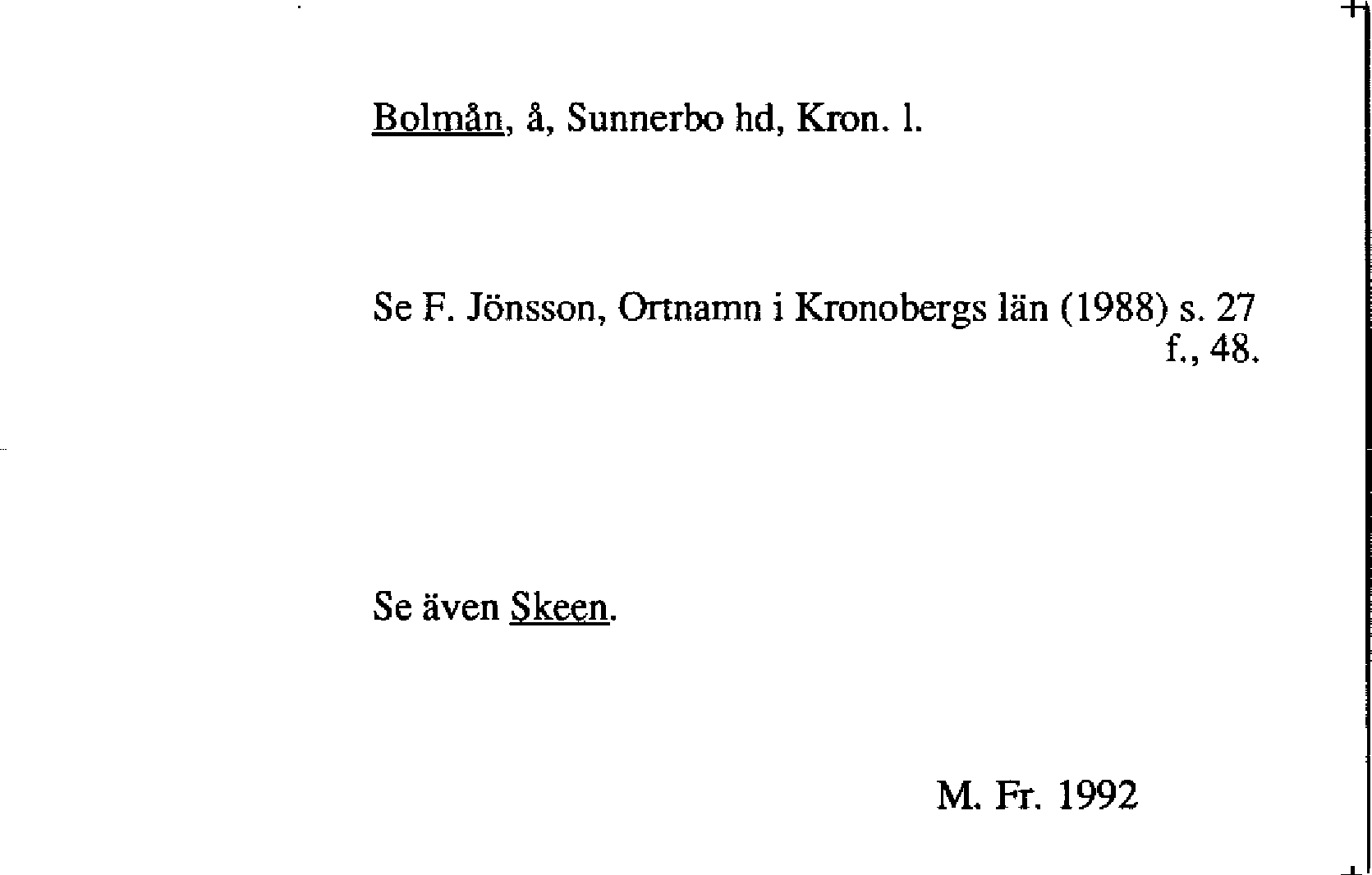 Bolmån, å, Sunnerbo hd, Kron. l.

Se F. Jönsson, Ortnamn i Kronobergs län (1988) s. 27 f., 48.

Se även Skeen.

M. Fr. 1992